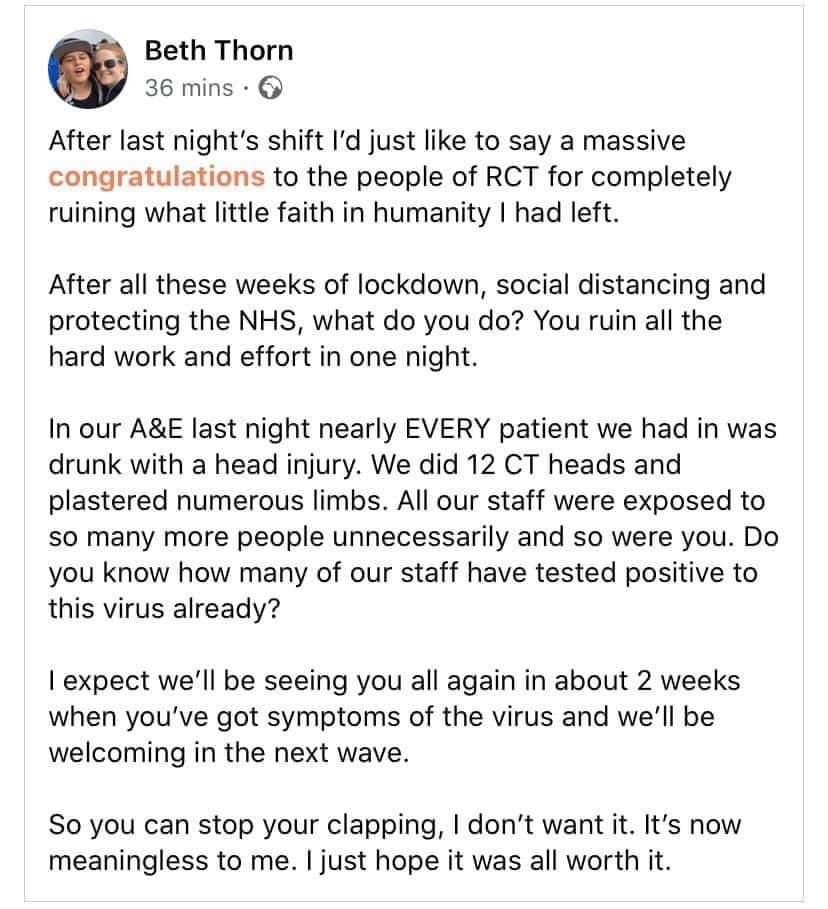 Beth Thorn
36 mins ·

After last night's shift I'd just like to say a massive congratulations to the people of RCT for completely ruining what little faith in humanity I had left.

After all these weeks of lockdown, social distancing and protecting the NHS, what do you do? You ruin all the hard work and effort in one night.

In our A&E last night nearly EVERY patient we had in was drunk with a head injury. We did 12 CT heads and plastered numerous limbs. All our staff were exposed to so many more people unnecessarily and so were you. Do you know how many of our staff have tested positive to this virus already?

I expect we'll be seeing you all again in about 2 weeks when you've got symptoms of the virus and we'll be welcoming in the next wave.

So you can stop your clapping, I don't want it. It's now meaningless to me. I just hope it was all worth it.